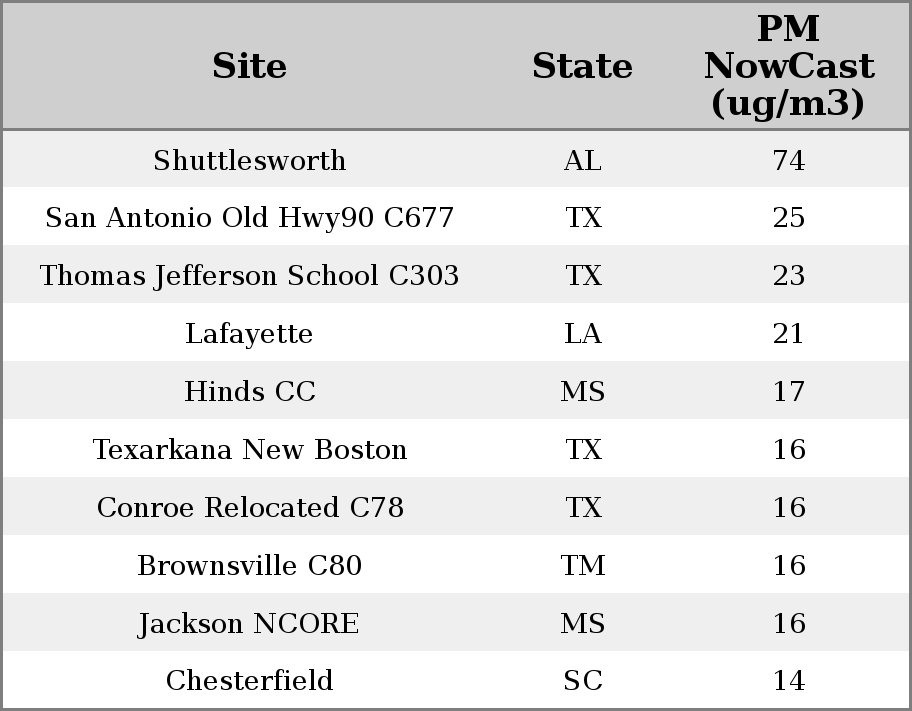 | Site | State | PM NowCast (ug/m3) |
|---|---|---|
| Shuttlesworth | AL | 74 |
| San Antonio Old Hwy90 C677 | TX | 25 |
| Thomas Jefferson School C303 | TX | 23 |
| Lafayette | LA | 21 |
| Hinds CC | MS | 17 |
| Texarkana New Boston | TX | 16 |
| Conroe Relocated C78 | TX | 16 |
| Brownsville C80 | TM | 16 |
| Jackson NCORE | MS | 16 |
| Chesterfield | SC | 14 |